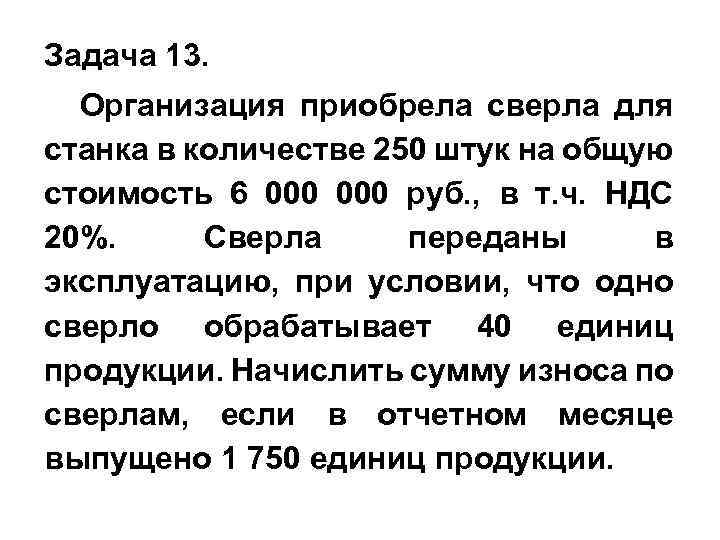 Задача 13.

Организация приобрела сверла для станка в количестве 250 штук на общую стоимость 6 000 000 руб., в т.ч. НДС 20%. Сверла переданы в эксплуатацию, при условии, что одно сверло обрабатывает 40 единиц продукции. Начислить сумму износа по сверлам, если в отчетном месяце выпущено 1 750 единиц продукции.